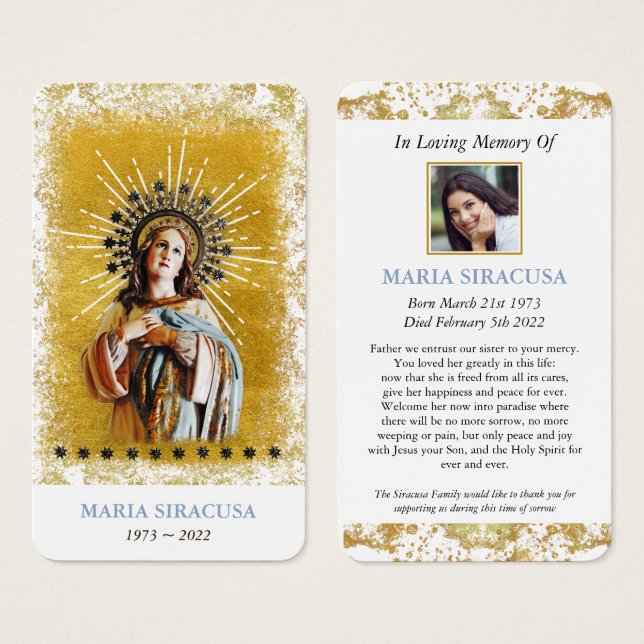 MARIA SIRACUSA
1973 ~ 2022

In Loving Memory Of

MARIA SIRACUSA
Born March 21st 1973
Died February 5th 2022

Father we entrust our sister to your mercy. You loved her greatly in this life: now that she is freed from all its cares, give her happiness and peace for ever. Welcome her now into paradise where there will be no more sorrow, no more weeping or pain, but only peace and joy with Jesus your Son, and the Holy Spirit for ever and ever.

The Siracusa Family would like to thank you for supporting us during this time of sorrow